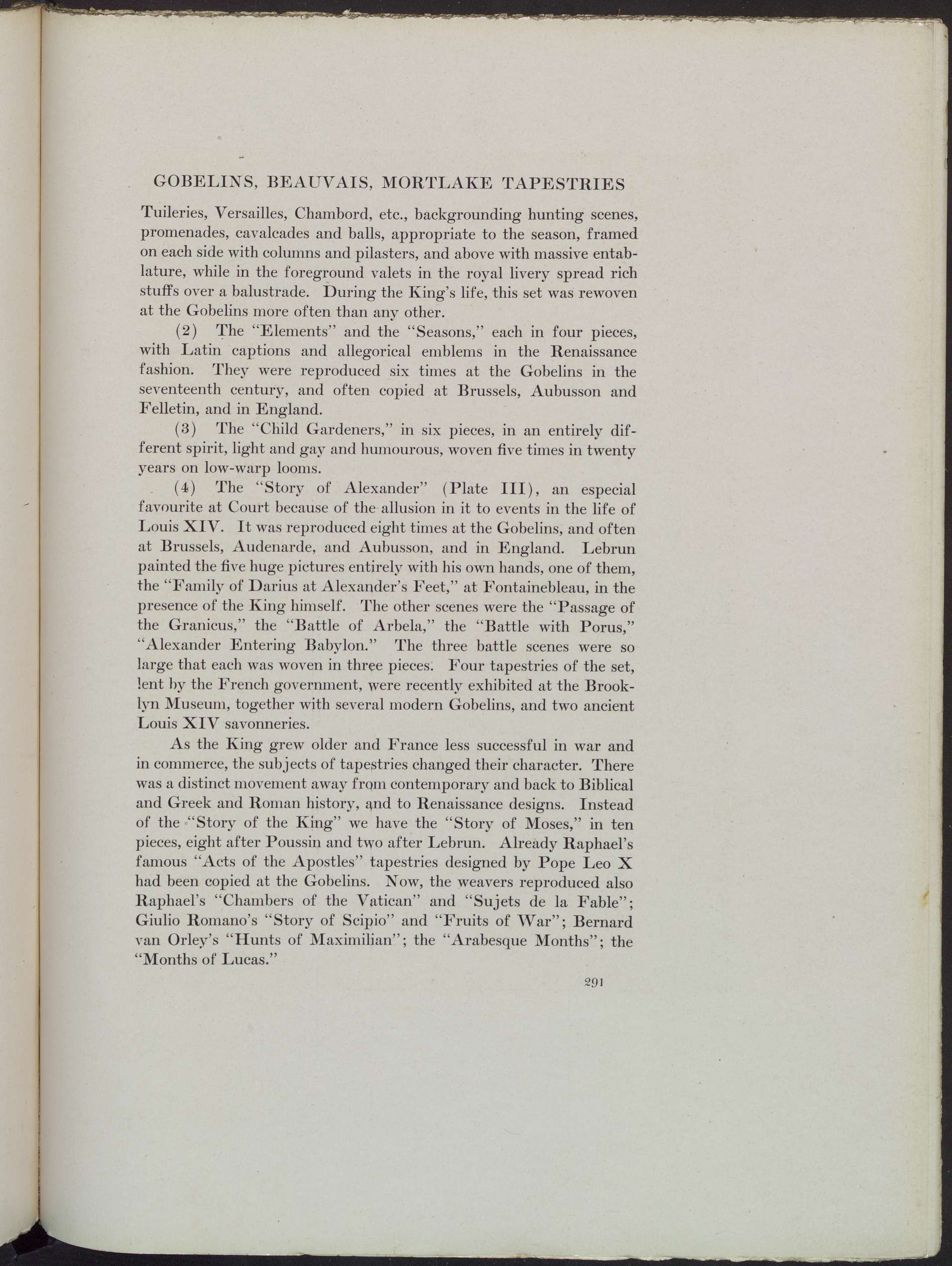 GOBELINS, BEAUVAIS, MORTLAKE TAPESTRIES

Tuileries, Versailles, Chambord, etc., backgrounding hunting scenes, promenades, cavalcades and balls, appropriate to the season, framed on each side with columns and pilasters, and above with massive entablature, while in the foreground valets in the royal livery spread rich stuffs over a balustrade. During the King's life, this set was rewoven at the Gobelins more often than any other.

(2) The "Elements" and the "Seasons," each in four pieces, with Latin captions and allegorical emblems in the Renaissance fashion. They were reproduced six times at the Gobelins in the seventeenth century, and often copied at Brussels, Aubusson and Felletin, and in England.

(3) The "Child Gardeners," in six pieces, in an entirely different spirit, light and gay and humourous, woven five times in twenty years on low-warp looms.

(4) The "Story of Alexander" (Plate III), an especial favourite at Court because of the allusion in it to events in the life of Louis XIV. It was reproduced eight times at the Gobelins, and often at Brussels, Audenarde, and Aubusson, and in England. Lebrun painted the five huge pictures entirely with his own hands, one of them, the "Family of Darius at Alexander's Feet," at Fontainebleau, in the presence of the King himself. The other scenes were the "Passage of the Granicus," the "Battle of Arbela," the "Battle with Porus," "Alexander Entering Babylon." The three battle scenes were so large that each was woven in three pieces. Four tapestries of the set, lent by the French government, were recently exhibited at the Brooklyn Museum, together with several modern Gobelins, and two ancient Louis XIV savonneries.

As the King grew older and France less successful in war and in commerce, the subjects of tapestries changed their character. There was a distinct movement away from contemporary and back to Biblical and Greek and Roman history, and to Renaissance designs. Instead of the "Story of the King" we have the "Story of Moses," in ten pieces, eight after Poussin and two after Lebrun. Already Raphael's famous "Acts of the Apostles" tapestries designed by Pope Leo X had been copied at the Gobelins. Now, the weavers reproduced also Raphael's "Chambers of the Vatican" and "Sujets de la Fable"; Giulio Romano's "Story of Scipio" and "Fruits of War"; Bernard van Orley's "Hunts of Maximilian"; the "Arabesque Months"; the "Months of Lucas."

291